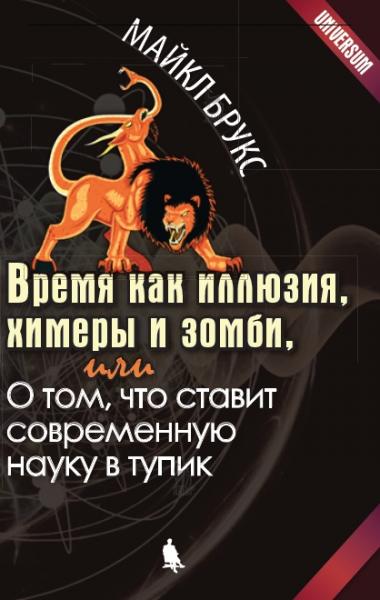 UNIVERSUM

МАЙКЛ БРУКС

Время как иллюзия, химеры и зомби,

или

О том, что ставит современную науку в тупик